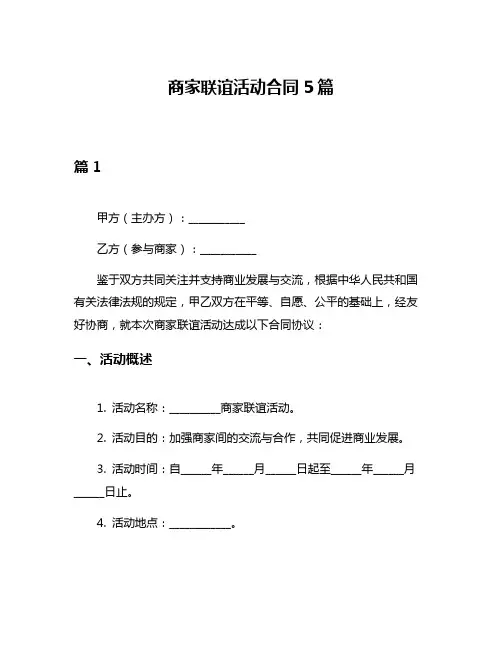 商家联谊活动合同 5 篇

篇 1

甲方（主办方）：__________

乙方（参与商家）：__________

鉴于双方共同关注并支持商业发展与交流，根据中华人民共和国有关法律法规的规定，甲乙双方在平等、自愿、公平的基础上，经友好协商，就本次商家联谊活动达成以下合同协议：

一、活动概述

1. 活动名称：_________商家联谊活动。

2. 活动目的：加强商家间的交流与合作，共同促进商业发展。

3. 活动时间：自_____年_____月_____日起至_____年_____月_____日止。

4. 活动地点：___________。